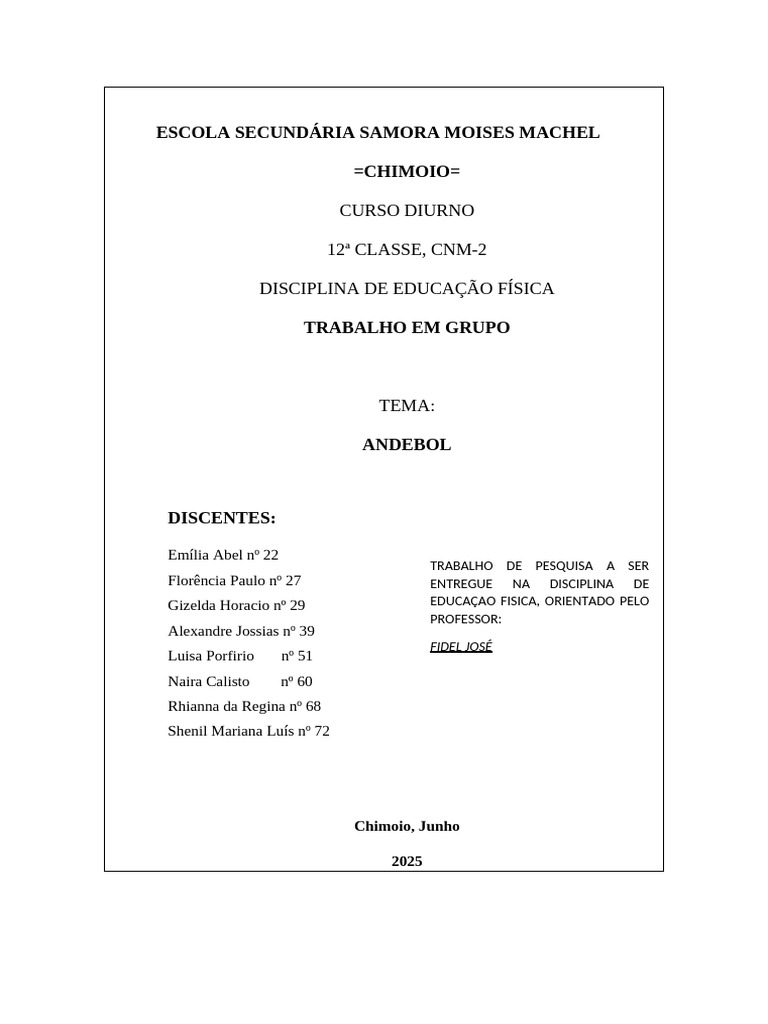 ESCOLA SECUNDÁRIA SAMORA MOISES MACHEL

=CHIMOIO=

CURSO DIURNO

12ª CLASSE, CNM-2

DISCIPLINA DE EDUCAÇÃO FÍSICA

TRABALHO EM GRUPO

TEMA:

ANDEBOL

DISCENTES:

Emília Abel nº 22
Florência Paulo nº 27
Gizelda Horacio nº 29
Alexandre Jossias nº 39
Luisa Porfirio nº 51
Naira Calisto nº 60
Rhianna da Regina nº 68
Shenil Mariana Luís nº 72

TRABALHO DE PESQUISA A SER ENTREGUE NA DISCIPLINA DE EDUCAÇAO FISICA, ORIENTADO PELO PROFESSOR:

FIDEL JOSÉ

Chimoio, Junho

2025